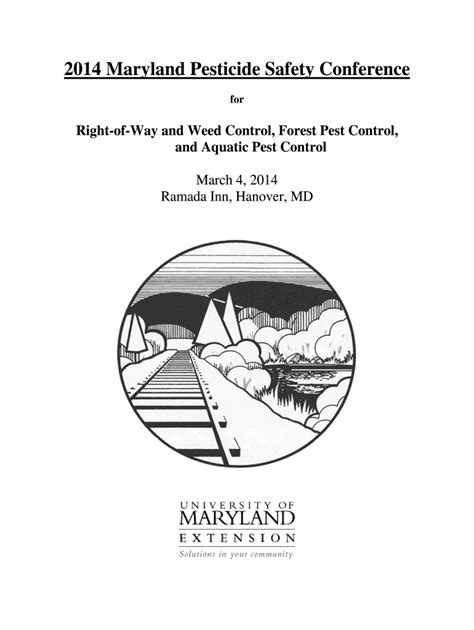 2014 Maryland Pesticide Safety Conference

for

Right-of-Way and Weed Control, Forest Pest Control, and Aquatic Pest Control

March 4, 2014
Ramada Inn, Hanover, MD

UNIVERSITY OF
MARYLAND
EXTENSION
Solutions in your community